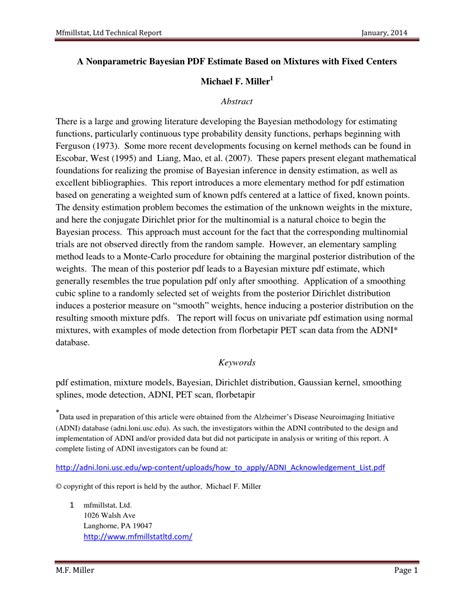 Mfmillstat, Ltd Technical Report January, 2014

A Nonparametric Bayesian PDF Estimate Based on Mixtures with Fixed Centers

Michael F. Miller$^1$

Abstract

There is a large and growing literature developing the Bayesian methodology for estimating functions, particularly continuous type probability density functions, perhaps beginning with Ferguson (1973). Some more recent developments focusing on kernel methods can be found in Escobar, West (1995) and Liang, Mao, et al. (2007). These papers present elegant mathematical foundations for realizing the promise of Bayesian inference in density estimation, as well as excellent bibliographies. This report introduces a more elementary method for pdf estimation based on generating a weighted sum of known pdfs centered at a lattice of fixed, known points. The density estimation problem becomes the estimation of the unknown weights in the mixture, and here the conjugate Dirichlet prior for the multinomial is a natural choice to begin the Bayesian process. This approach must account for the fact that the corresponding multinomial trials are not observed directly from the random sample. However, an elementary sampling method leads to a Monte-Carlo procedure for obtaining the marginal posterior distribution of the weights. The mean of this posterior pdf leads to a Bayesian mixture pdf estimate, which generally resembles the true population pdf only after smoothing. Application of a smoothing cubic spline to a randomly selected set of weights from the posterior Dirichlet distribution induces a posterior measure on "smooth" weights, hence inducing a posterior distribution on the resulting smooth mixture pdfs. The report will focus on univariate pdf estimation using normal mixtures, with examples of mode detection from florbetapir PET scan data from the ADNI* database.

Keywords

pdf estimation, mixture models, Bayesian, Dirichlet distribution, Gaussian kernel, smoothing splines, mode detection, ADNI, PET scan, florbetapir

*Data used in preparation of this article were obtained from the Alzheimer's Disease Neuroimaging Initiative (ADNI) database (adni.loni.usc.edu). As such, the investigators within the ADNI contributed to the design and implementation of ADNI and/or provided data but did not participate in analysis or writing of this report. A complete listing of ADNI investigators can be found at:

http://adni.loni.usc.edu/wp-content/uploads/how_to_apply/ADNI_Acknowledgement_List.pdf

© copyright of this report is held by the author, Michael F. Miller

1 mfmillstat, Ltd.
1026 Walsh Ave
Langhorne, PA 19047
http://www.mfmillstatltd.com/

M.F. Miller Page 1